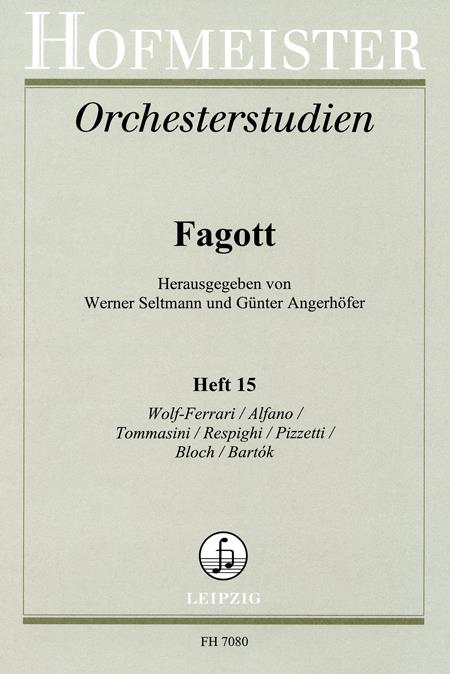 HOFMEISTER

Orchesterstudien

Fagott

Herausgegeben von
Werner Seltmann und Günter Angerhöfer

Heft 15

Wolf-Ferrari / Alfano /
Tommasini / Respighi / Pizzetti /
Bloch / Bartók

LEIPZIG

FH 7080